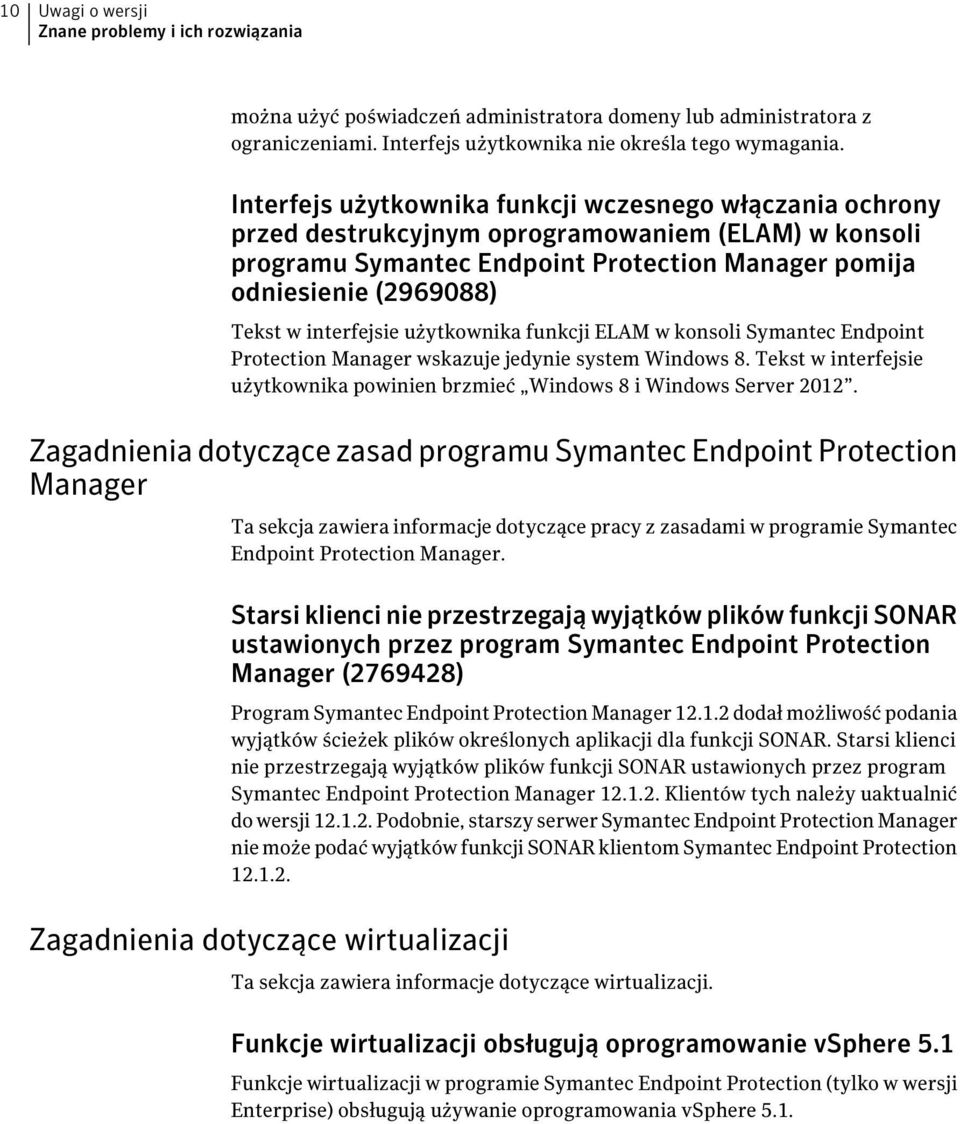 10 Uwagi o wersji
Znane problemy i ich rozwiązania

można użyć poświadczeń administratora domeny lub administratora z ograniczeniami. Interfejs użytkownika nie określa tego wymagania.

Interfejs użytkownika funkcji wczesnego włączania ochrony przed destrukcyjnym oprogramowaniem (ELAM) w konsoli programu Symantec Endpoint Protection Manager pomija odniesienie (2969088)

Tekst w interfejsie użytkownika funkcji ELAM w konsoli Symantec Endpoint Protection Manager wskazuje jedynie system Windows 8. Tekst w interfejsie użytkownika powinien brzmieć „Windows 8 i Windows Server 2012”.

Zagadnienia dotyczące zasad programu Symantec Endpoint Protection Manager

Ta sekcja zawiera informacje dotyczące pracy z zasadami w programie Symantec Endpoint Protection Manager.

Starsi klienci nie przestrzegają wyjątków plików funkcji SONAR ustawionych przez program Symantec Endpoint Protection Manager (2769428)

Program Symantec Endpoint Protection Manager 12.1.2 dodał możliwość podania wyjątków ścieżek plików określonych aplikacji dla funkcji SONAR. Starsi klienci nie przestrzegają wyjątków plików funkcji SONAR ustawionych przez program Symantec Endpoint Protection Manager 12.1.2. Klientów tych należy uaktualnić do wersji 12.1.2. Podobnie, starszy serwer Symantec Endpoint Protection Manager nie może podać wyjątków funkcji SONAR klientom Symantec Endpoint Protection 12.1.2.

Zagadnienia dotyczące wirtualizacji

Ta sekcja zawiera informacje dotyczące wirtualizacji.

Funkcje wirtualizacji obsługują oprogramowanie vSphere 5.1

Funkcje wirtualizacji w programie Symantec Endpoint Protection (tylko w wersji Enterprise) obsługują używanie oprogramowania vSphere 5.1.